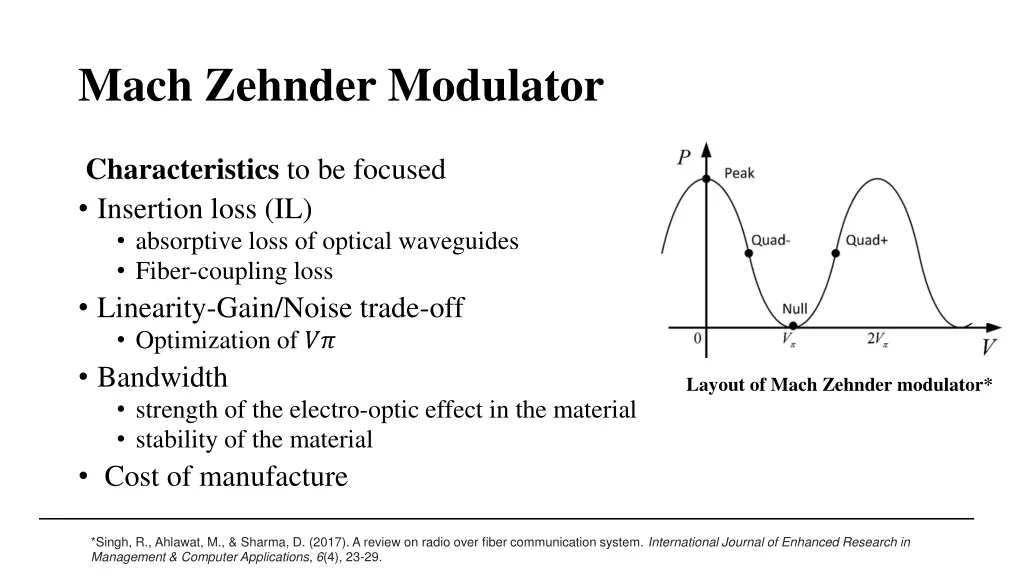 Mach Zehnder Modulator

Characteristics to be focused

• Insertion loss (IL)
  • absorptive loss of optical waveguides
  • Fiber-coupling loss
• Linearity-Gain/Noise trade-off
  • Optimization of $V\pi$
• Bandwidth
  • strength of the electro-optic effect in the material
  • stability of the material
• Cost of manufacture

$P$
Peak
Quad-
Quad+
Null
0
$V_\pi$
$2V_\pi$
$V$

Layout of Mach Zehnder modulator*

*Singh, R., Ahlawat, M., & Sharma, D. (2017). A review on radio over fiber communication system. International Journal of Enhanced Research in Management & Computer Applications, 6(4), 23-29.